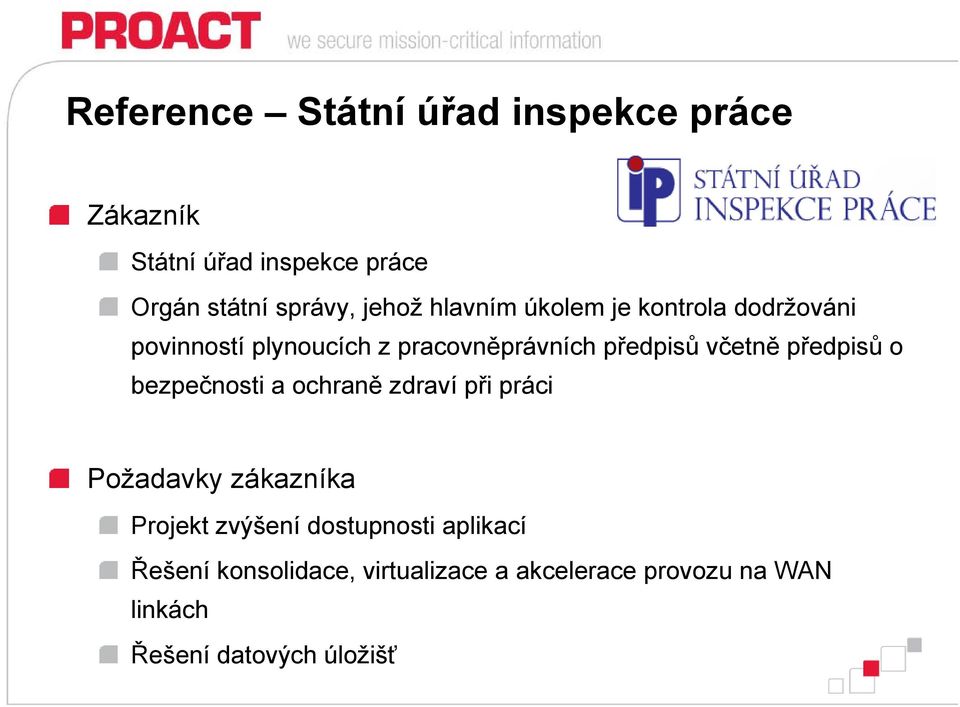 PROACT we secure mission-critical information

Reference – Státní úřad inspekce práce

iP STÁTNÍ ÚŘAD INSPEKCE PRÁCE

Zákazník

Státní úřad inspekce práce

Orgán státní správy, jehož hlavním úkolem je kontrola dodržováni povinností plynoucích z pracovněprávních předpisů včetně předpisů o bezpečnosti a ochraně zdraví při práci

Požadavky zákazníka

Projekt zvýšení dostupnosti aplikací

Řešení konsolidace, virtualizace a akcelerace provozu na WAN linkách

Řešení datových úložišť